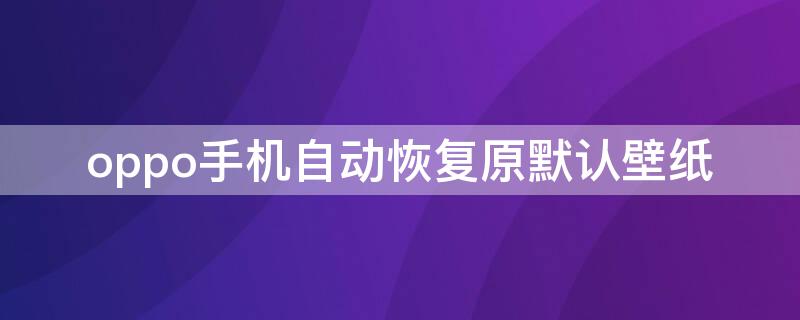 oppo手机自动恢复原默认壁纸